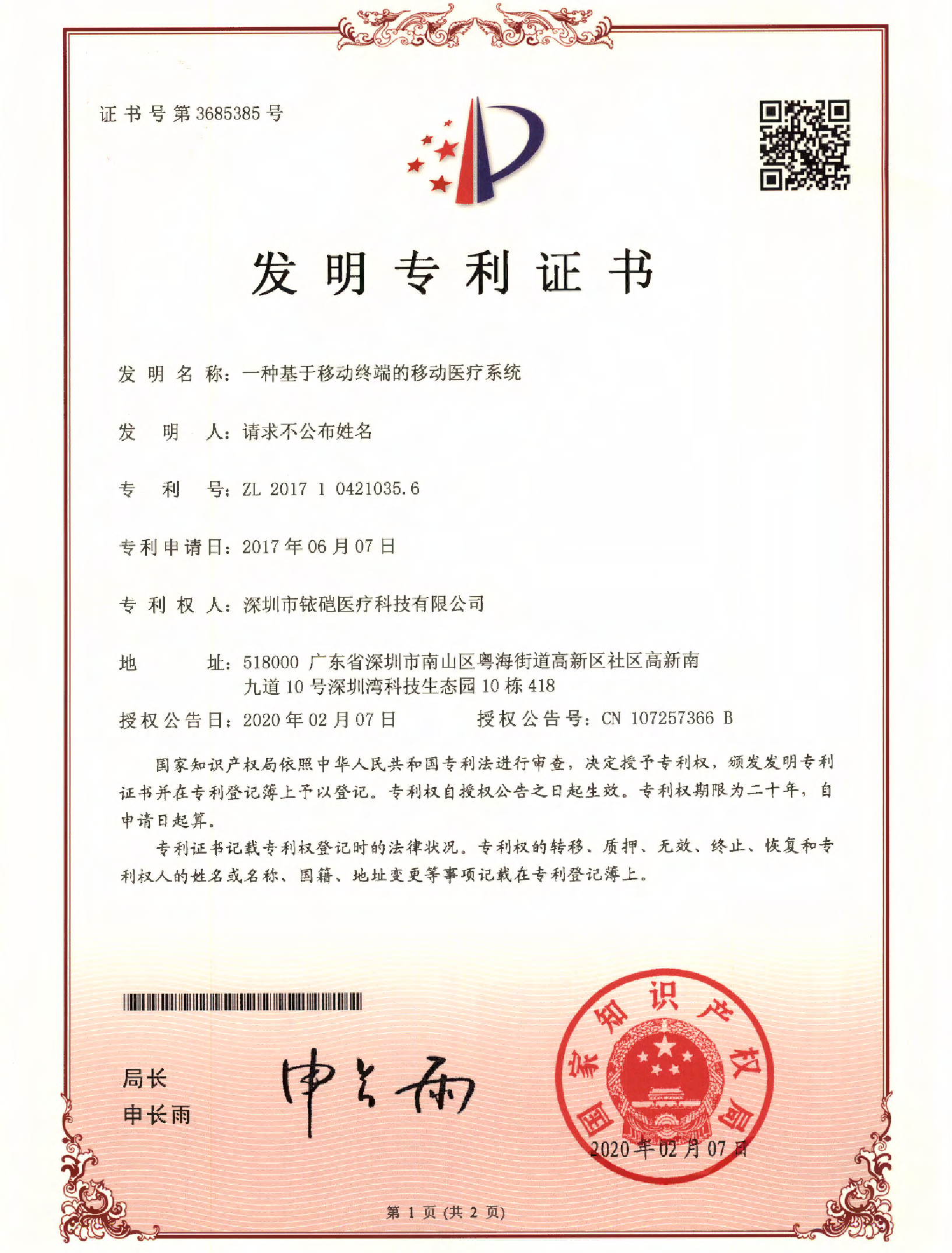 证书号第3685385号

发明专利证书

发明名称：一种基于移动终端的移动医疗系统

发明人：请求不公布姓名

专利号：ZL 2017 1 0421035.6

专利申请日：2017年06月07日

专利权人：深圳市铱硙医疗科技有限公司

地址：518000 广东省深圳市南山区粤海街道高新区社区高新南九道10号深圳湾科技生态园10栋418

授权公告日：2020年02月07日　　授权公告号：CN 107257366 B

国家知识产权局依照中华人民共和国专利法进行审查，决定授予专利权，颁发发明专利证书并在专利登记簿上予以登记。专利权自授权公告之日起生效。专利权期限为二十年，自申请日起算。

专利证书记载专利权登记时的法律状况。专利权的转移、质押、无效、终止、恢复和专利权人的姓名或名称、国籍、地址变更等事项记载在专利登记簿上。

局长
申长雨

申长雨

国家知识产权局
2020年02月07日

第1页（共2页）